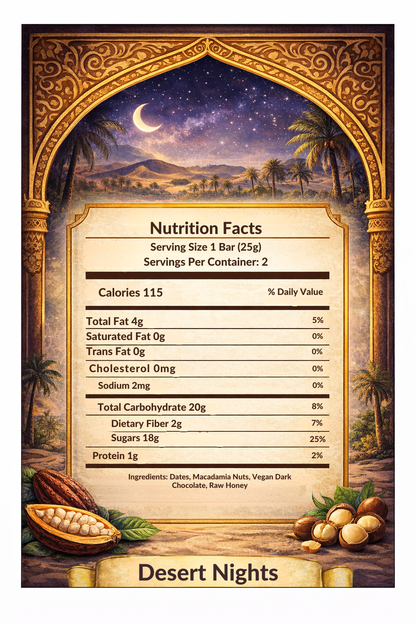 Nutrition Facts
Serving Size 1 Bar (25g)
Servings Per Container: 2

Calories 115
% Daily Value

Total Fat 4g 5%
Saturated Fat 0g 0%
Trans Fat 0g 0%
Cholesterol 0mg 0%
Sodium 2mg 0%
Total Carbohydrate 20g 8%
Dietary Fiber 2g 7%
Sugars 18g 25%
Protein 1g 2%

Ingredients: Dates, Macadamia Nuts, Vegan Dark Chocolate, Raw Honey

Desert Nights